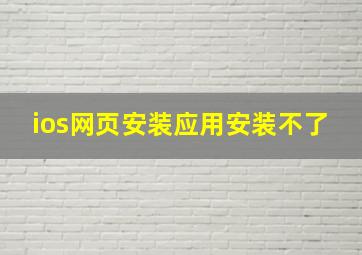 ios网页安装应用安装不了